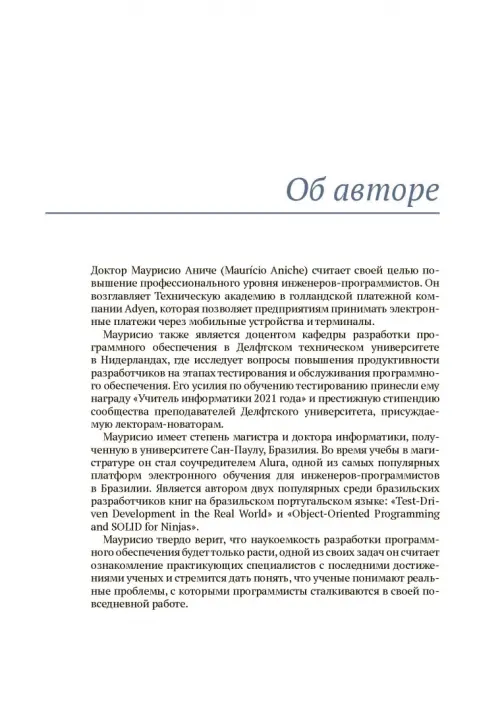 Об авторе

Доктор Маурисио Аниче (Maurício Aniche) считает своей целью повышение профессионального уровня инженеров-программистов. Он возглавляет Техническую академию в голландской платежной компании Adyen, которая позволяет предприятиям принимать электронные платежи через мобильные устройства и терминалы.

Маурисио также является доцентом кафедры разработки программного обеспечения в Делфтском техническом университете в Нидерландах, где исследует вопросы повышения продуктивности разработчиков на этапах тестирования и обслуживания программного обеспечения. Его усилия по обучению тестированию принесли ему награду «Учитель информатики 2021 года» и престижную стипендию сообщества преподавателей Делфтского университета, присуждаемую лекторам-новаторам.

Маурисио имеет степень магистра и доктора информатики, полученную в университете Сан-Паулу, Бразилия. Во время учебы в магистратуре он стал соучредителем Alura, одной из самых популярных платформ электронного обучения для инженеров-программистов в Бразилии. Является автором двух популярных среди бразильских разработчиков книг на бразильском португальском языке: «Test-Driven Development in the Real World» и «Object-Oriented Programming and SOLID for Ninjas».

Маурисио твердо верит, что наукоемкость разработки программного обеспечения будет только расти, одной из своих задач он считает ознакомление практикующих специалистов с последними достижениями ученых и стремится дать понять, что ученые понимают реальные проблемы, с которыми программисты сталкиваются в своей повседневной работе.